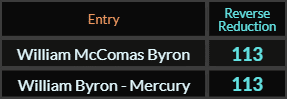 | Entry | Reverse Reduction |
|---|---|
| William McComas Byron | 113 |
| William Byron - Mercury | 113 |